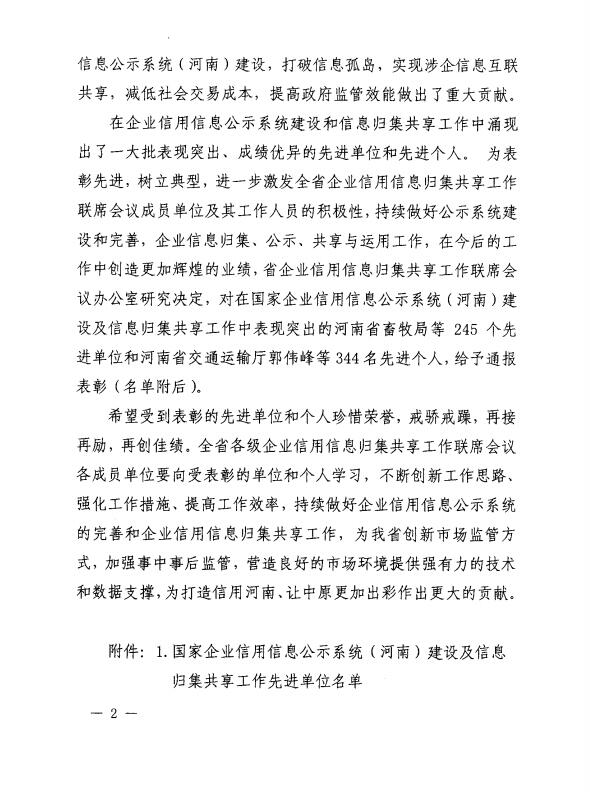 信息公示系统（河南）建设，打破信息孤岛，实现涉企信息互联共享，减低社会交易成本，提高政府监管效能做出了重大贡献。

在企业信用信息公示系统建设和信息归集共享工作中涌现出了一大批表现突出、成绩优异的先进单位和先进个人。为表彰先进，树立典型，进一步激发全省企业信用信息归集共享工作联席会议成员单位及其工作人员的积极性，持续做好公示系统建设和完善，企业信息归集、公示、共享与运用工作，在今后的工作中创造更加辉煌的业绩，省企业信用信息归集共享工作联席会议办公室研究决定，对在国家企业信用信息公示系统（河南）建设及信息归集共享工作中表现突出的河南省畜牧局等 245 个先进单位和河南省交通运输厅郭伟峰等 344 名先进个人，给予通报表彰（名单附后）。

希望受到表彰的先进单位和个人珍惜荣誉，戒骄戒躁，再接再励，再创佳绩。全省各级企业信用信息归集共享工作联席会议各成员单位要向受表彰的单位和个人学习，不断创新工作思路、强化工作措施、提高工作效率，持续做好企业信用信息公示系统的完善和企业信用信息归集共享工作，为我省创新市场监管方式，加强事中事后监管，营造良好的市场环境提供强有力的技术和数据支撑，为打造信用河南、让中原更加出彩作出更大的贡献。

附件：1. 国家企业信用信息公示系统（河南）建设及信息归集共享工作先进单位名单

— 2 —